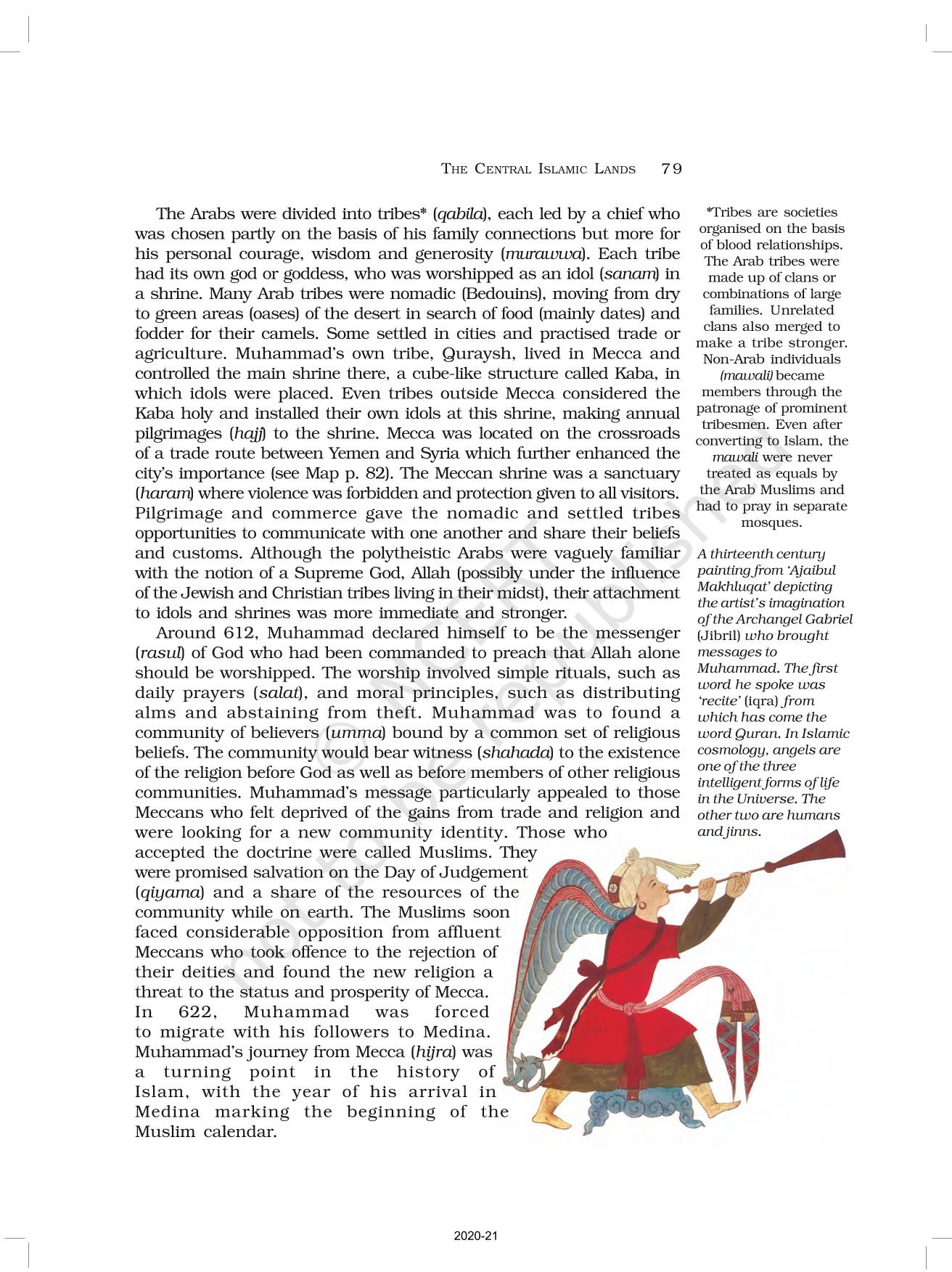 THE CENTRAL ISLAMIC LANDS 79

The Arabs were divided into tribes* (qabila), each led by a chief who was chosen partly on the basis of his family connections but more for his personal courage, wisdom and generosity (murawwa). Each tribe had its own god or goddess, who was worshipped as an idol (sanam) in a shrine. Many Arab tribes were nomadic (Bedouins), moving from dry to green areas (oases) of the desert in search of food (mainly dates) and fodder for their camels. Some settled in cities and practised trade or agriculture. Muhammad's own tribe, Quraysh, lived in Mecca and controlled the main shrine there, a cube-like structure called Kaba, in which idols were placed. Even tribes outside Mecca considered the Kaba holy and installed their own idols at this shrine, making annual pilgrimages (hajj) to the shrine. Mecca was located on the crossroads of a trade route between Yemen and Syria which further enhanced the city's importance (see Map p. 82). The Meccan shrine was a sanctuary (haram) where violence was forbidden and protection given to all visitors. Pilgrimage and commerce gave the nomadic and settled tribes opportunities to communicate with one another and share their beliefs and customs. Although the polytheistic Arabs were vaguely familiar with the notion of a Supreme God, Allah (possibly under the influence of the Jewish and Christian tribes living in their midst), their attachment to idols and shrines was more immediate and stronger.

Around 612, Muhammad declared himself to be the messenger (rasul) of God who had been commanded to preach that Allah alone should be worshipped. The worship involved simple rituals, such as daily prayers (salat), and moral principles, such as distributing alms and abstaining from theft. Muhammad was to found a community of believers (umma) bound by a common set of religious beliefs. The community would bear witness (shahada) to the existence of the religion before God as well as before members of other religious communities. Muhammad's message particularly appealed to those Meccans who felt deprived of the gains from trade and religion and were looking for a new community identity. Those who accepted the doctrine were called Muslims. They were promised salvation on the Day of Judgement (qiyama) and a share of the resources of the community while on earth. The Muslims soon faced considerable opposition from affluent Meccans who took offence to the rejection of their deities and found the new religion a threat to the status and prosperity of Mecca. In 622, Muhammad was forced to migrate with his followers to Medina. Muhammad's journey from Mecca (hijra) was a turning point in the history of Islam, with the year of his arrival in Medina marking the beginning of the Muslim calendar.

*Tribes are societies organised on the basis of blood relationships. The Arab tribes were made up of clans or combinations of large families. Unrelated clans also merged to make a tribe stronger. Non-Arab individuals (mawali) became members through the patronage of prominent tribesmen. Even after converting to Islam, the mawali were never treated as equals by the Arab Muslims and had to pray in separate mosques.

A thirteenth century painting from 'Ajaibul Makhluqat' depicting the artist's imagination of the Archangel Gabriel (Jibril) who brought messages to Muhammad. The first word he spoke was 'recite' (iqra) from which has come the word Quran. In Islamic cosmology, angels are one of the three intelligent forms of life in the Universe. The other two are humans and jinns.

© NCERT not to be republished

2020-21